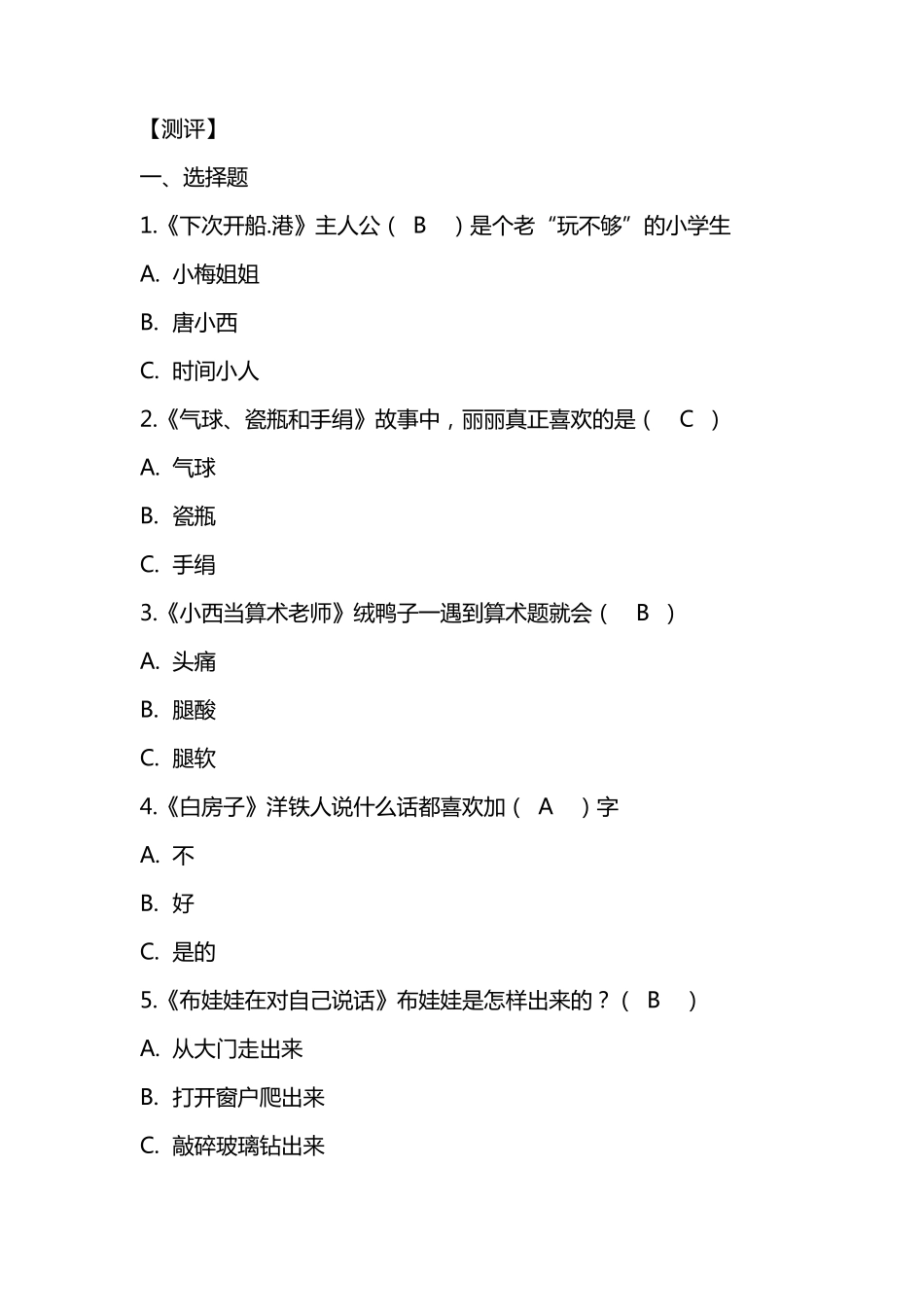 【测评】

一、选择题

1.《下次开船.港》主人公（ B ）是个老“玩不够”的小学生

A. 小梅姐姐

B. 唐小西

C. 时间小人

2.《气球、瓷瓶和手绢》故事中，丽丽真正喜欢的是（ C ）

A. 气球

B. 瓷瓶

C. 手绢

3.《小西当算术老师》绒鸭子一遇到算术题就会（ B ）

A. 头痛

B. 腿酸

C. 腿软

4.《白房子》洋铁人说什么话都喜欢加（ A ）字

A. 不

B. 好

C. 是的

5.《布娃娃在对自己说话》布娃娃是怎样出来的？（ B ）

A. 从大门走出来

B. 打开窗户爬出来

C. 敲碎玻璃钻出来